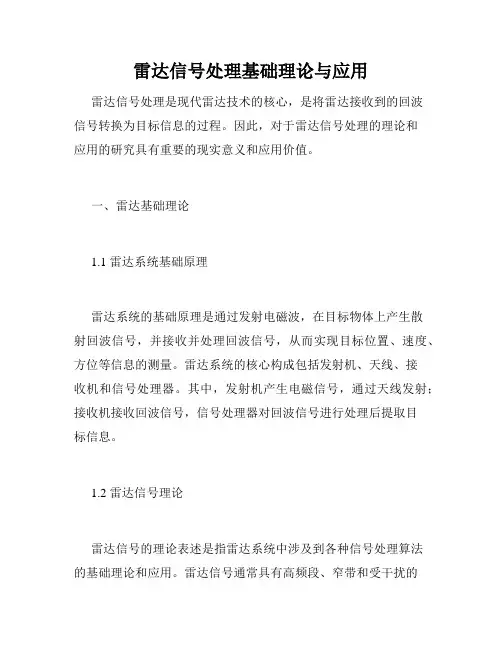 雷达信号处理基础理论与应用

雷达信号处理是现代雷达技术的核心，是将雷达接收到的回波信号转换为目标信息的过程。因此，对于雷达信号处理的理论和应用的研究具有重要的现实意义和应用价值。

一、雷达基础理论

1.1 雷达系统基础原理

雷达系统的基础原理是通过发射电磁波，在目标物体上产生散射回波信号，并接收并处理回波信号，从而实现目标位置、速度、方位等信息的测量。雷达系统的核心构成包括发射机、天线、接收机和信号处理器。其中，发射机产生电磁信号，通过天线发射；接收机接收回波信号，信号处理器对回波信号进行处理后提取目标信息。

1.2 雷达信号理论

雷达信号的理论表述是指雷达系统中涉及到各种信号处理算法的基础理论和应用。雷达信号通常具有高频段、窄带和受干扰的